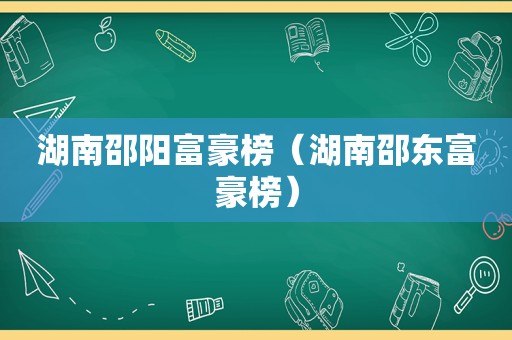 湖南邵阳富豪榜（湖南邵东富豪榜）